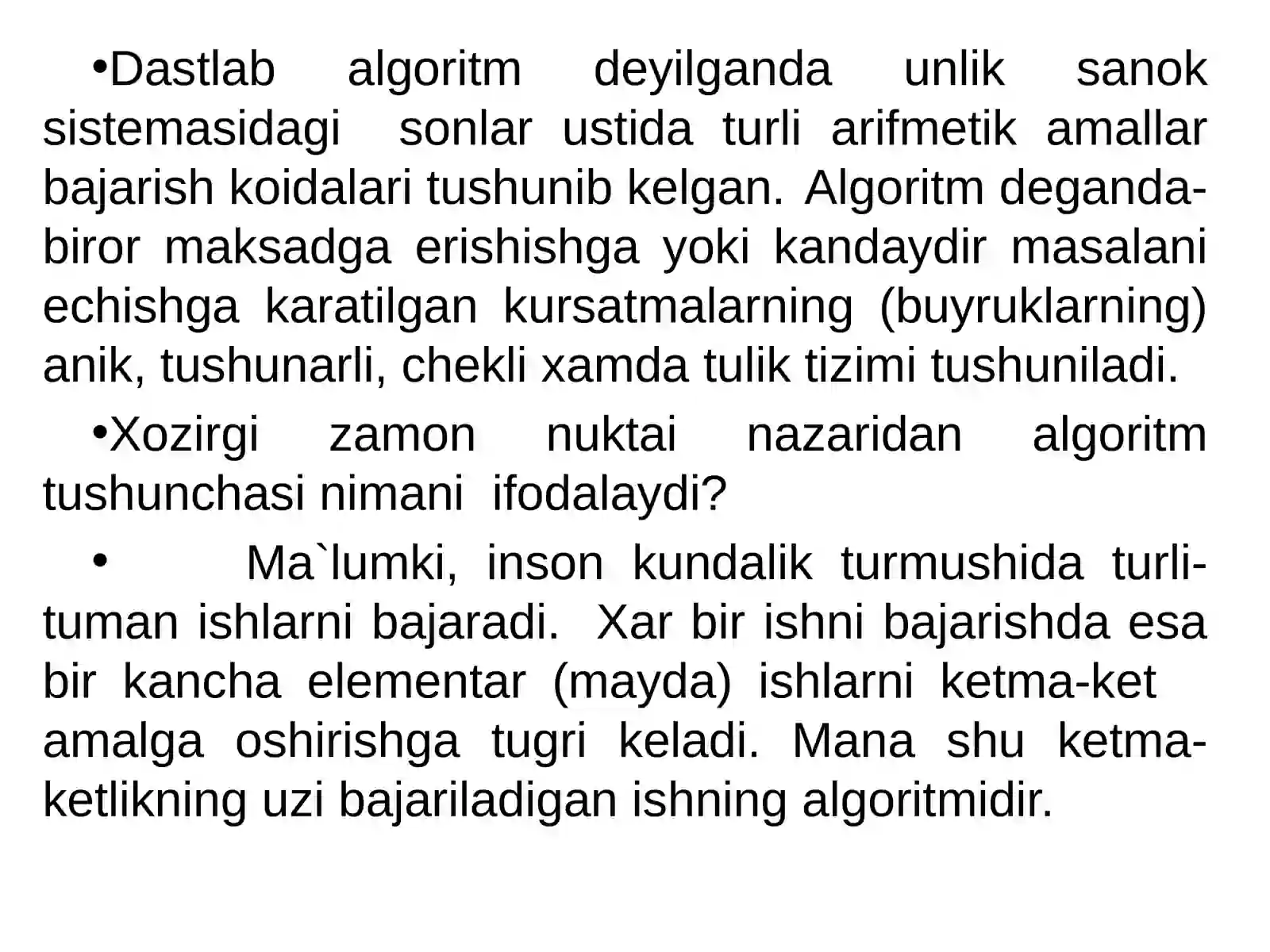 •Dastlab algoritm deyilganda unlik sanok sistemasidagi sonlar ustida turli arifmetik amallar bajarish koidalari tushunib kelgan. Algoritm deganda-biror maksadga erishishga yoki kandaydir masalani echishga karatilgan kursatmalarning (buyruklarning) anik, tushunarli, chekli xamda tulik tizimi tushuniladi.

•Xozirgi zamon nuktai nazaridan algoritm tushunchasi nimani ifodalaydi?

• Ma`lumki, inson kundalik turmushida turli-tuman ishlarni bajaradi. Xar bir ishni bajarishda esa bir kancha elementar (mayda) ishlarni ketma-ket amalga oshirishga tugri keladi. Mana shu ketma-ketlikning uzi bajariladigan ishning algoritmidir.